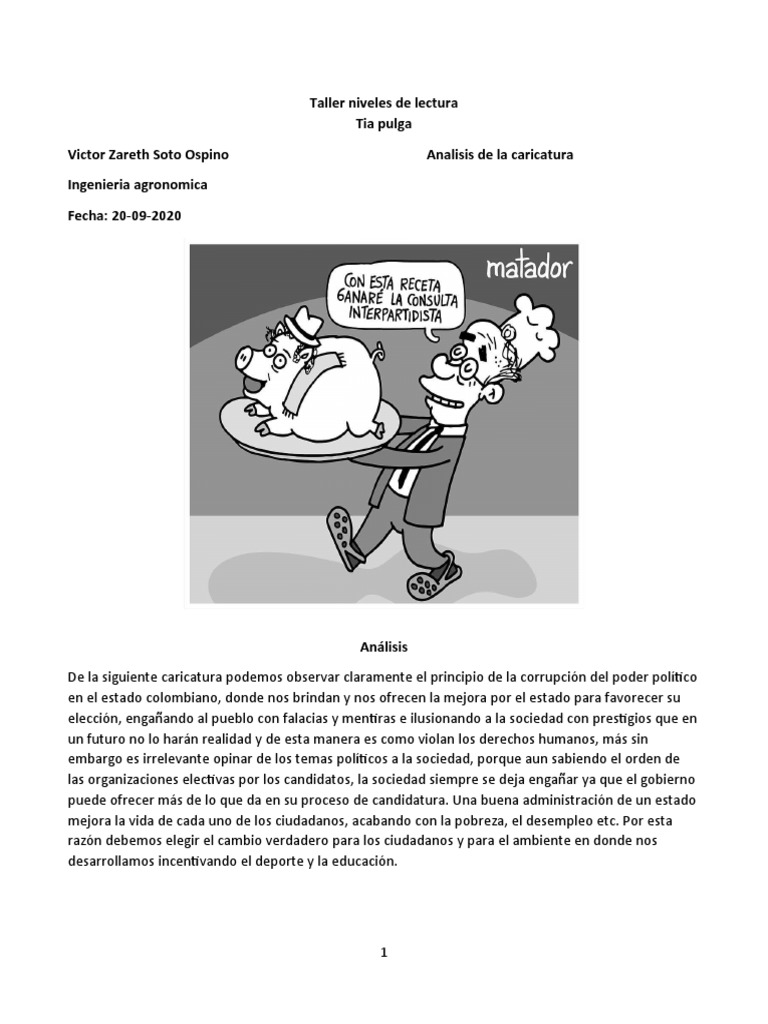 Taller niveles de lectura
Tia pulga

Victor Zareth Soto Ospino

Analisis de la caricatura

Ingenieria agronomica

Fecha: 20-09-2020

matador

CON ESTA RECETA GANARÉ LA CONSULTA INTERPARTIDISTA

Análisis

De la siguiente caricatura podemos observar claramente el principio de la corrupción del poder político en el estado colombiano, donde nos brindan y nos ofrecen la mejora por el estado para favorecer su elección, engañando al pueblo con falacias y mentiras e ilusionando a la sociedad con prestigios que en un futuro no lo harán realidad y de esta manera es como violan los derechos humanos, más sin embargo es irrelevante opinar de los temas políticos a la sociedad, porque aun sabiendo el orden de las organizaciones electivas por los candidatos, la sociedad siempre se deja engañar ya que el gobierno puede ofrecer más de lo que da en su proceso de candidatura. Una buena administración de un estado mejora la vida de cada uno de los ciudadanos, acabando con la pobreza, el desempleo etc. Por esta razón debemos elegir el cambio verdadero para los ciudadanos y para el ambiente en donde nos desarrollamos incentivando el deporte y la educación.

1